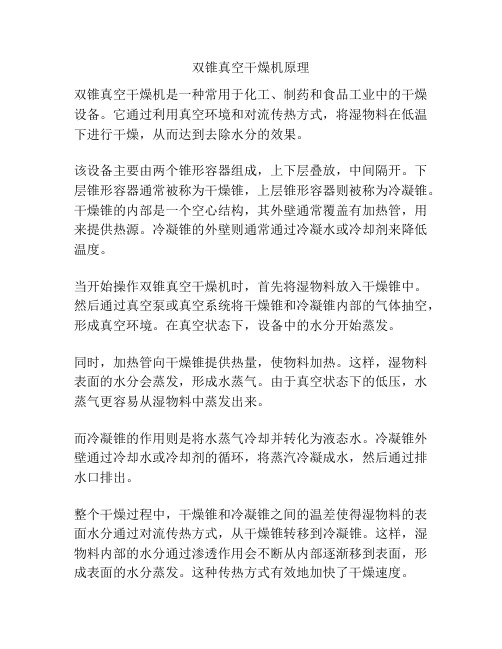 双锥真空干燥机原理

双锥真空干燥机是一种常用于化工、制药和食品工业中的干燥设备。它通过利用真空环境和对流传热方式，将湿物料在低温下进行干燥，从而达到去除水分的效果。

该设备主要由两个锥形容器组成，上下层叠放，中间隔开。下层锥形容器通常被称为干燥锥，上层锥形容器则被称为冷凝锥。干燥锥的内部是一个空心结构，其外壁通常覆盖有加热管，用来提供热源。冷凝锥的外壁则通常通过冷凝水或冷却剂来降低温度。

当开始操作双锥真空干燥机时，首先将湿物料放入干燥锥中。然后通过真空泵或真空系统将干燥锥和冷凝锥内部的气体抽空，形成真空环境。在真空状态下，设备中的水分开始蒸发。

同时，加热管向干燥锥提供热量，使物料加热。这样，湿物料表面的水分会蒸发，形成水蒸气。由于真空状态下的低压，水蒸气更容易从湿物料中蒸发出来。

而冷凝锥的作用则是将水蒸气冷却并转化为液态水。冷凝锥外壁通过冷却水或冷却剂的循环，将蒸汽冷凝成水，然后通过排水口排出。

整个干燥过程中，干燥锥和冷凝锥之间的温差使得湿物料的表面水分通过对流传热方式，从干燥锥转移到冷凝锥。这样，湿物料内部的水分通过渗透作用会不断从内部逐渐移到表面，形成表面的水分蒸发。这种传热方式有效地加快了干燥速度。